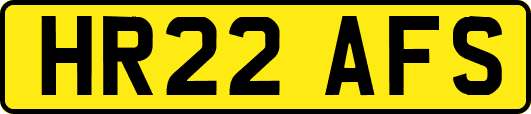 HR22 AFS